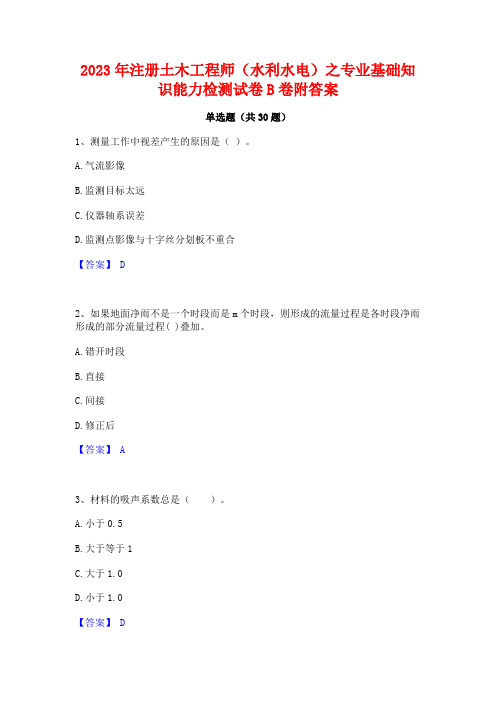 2023年注册土木工程师（水利水电）之专业基础知识能力检测试卷B卷附答案

单选题（共30题）

1、测量工作中视差产生的原因是（ ）。

A.气流影像

B.监测目标太远

C.仪器轴系误差

D.监测点影像与十字丝分划板不重合

【答案】 D

2、如果地面净雨不是一个时段而是m个时段，则形成的流量过程是各时段净雨形成的部分流量过程( )叠加。

A.错开时段

B.直接

C.间接

D.修正后

【答案】 A

3、材料的吸声系数总是（ ）。

A.小于0.5

B.大于等于1

C.大于1.0

D.小于1.0

【答案】 D